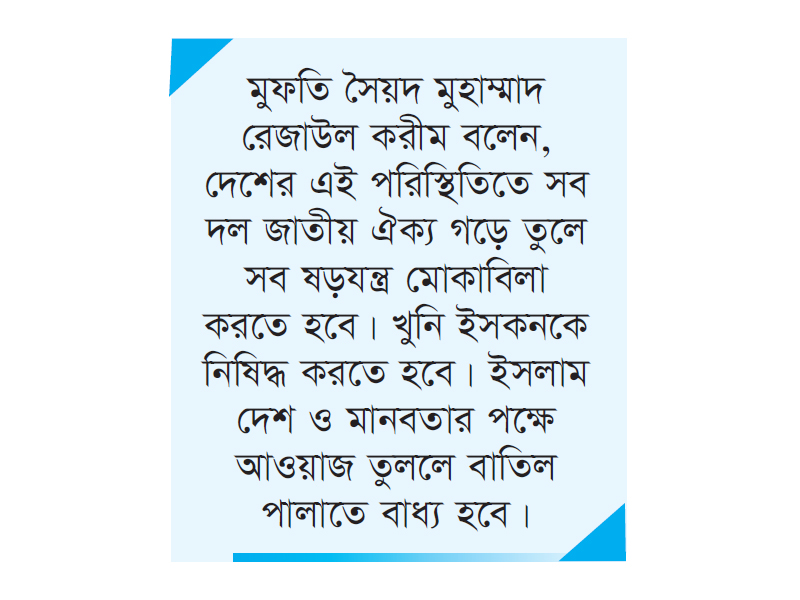 মুফতি সৈয়দ মুহাম্মাদ রেজাউল করীম বলেন, দেশের এই পরিস্থিতিতে সব দল জাতীয় ঐক্য গড়ে তুলে সব ষড়যন্ত্র মোকাবিলা করতে হবে। খুনি ইসকনকে নিষিদ্ধ করতে হবে। ইসলাম দেশ ও মানবতার পক্ষে আওয়াজ তুললে বাতিল পালাতে বাধ্য হবে।